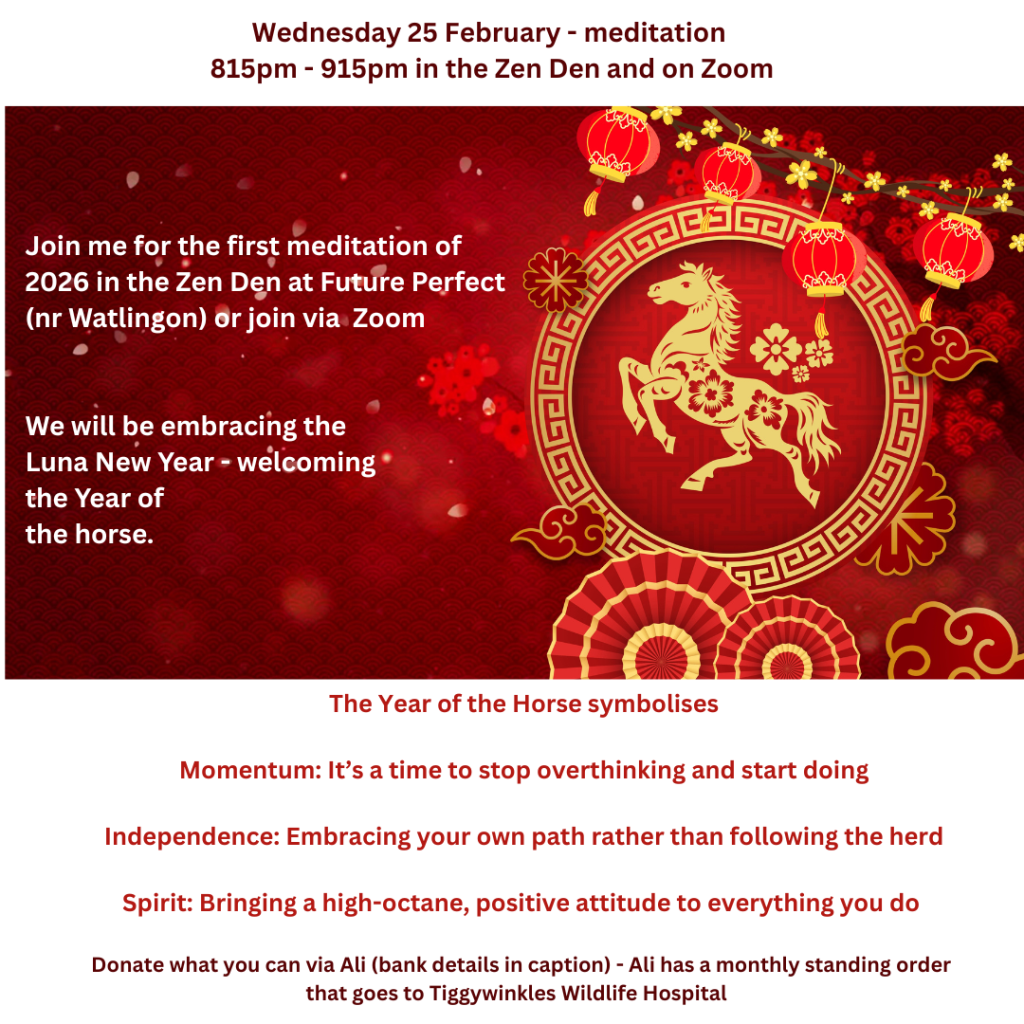 Wednesday 25 February - meditation
815pm - 915pm in the Zen Den and on Zoom

Join me for the first meditation of 2026 in the Zen Den at Future Perfect (nr Watlingon) or join via Zoom

We will be embracing the Luna New Year - welcoming the Year of the horse.

The Year of the Horse symbolises

Momentum: It's a time to stop overthinking and start doing

Independence: Embracing your own path rather than following the herd

Spirit: Bringing a high-octane, positive attitude to everything you do

Donate what you can via Ali (bank details in caption) - Ali has a monthly standing order that goes to Tiggywinkles Wildlife Hospital